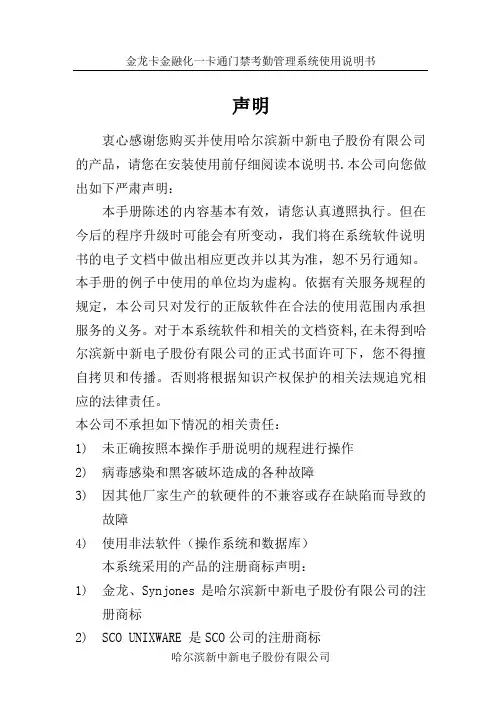 金龙卡金融化一卡通门禁考勤管理系统使用说明书

声明

衷心感谢您购买并使用哈尔滨新中新电子股份有限公司的产品，请您在安装使用前仔细阅读本说明书.本公司向您做出如下严肃声明：

本手册陈述的内容基本有效，请您认真遵照执行。但在今后的程序升级时可能会有所变动，我们将在系统软件说明书的电子文档中做出相应更改并以其为准，恕不另行通知。本手册的例子中使用的单位均为虚构。依据有关服务规程的规定，本公司只对发行的正版软件在合法的使用范围内承担服务的义务。对于本系统软件和相关的文档资料,在未得到哈尔滨新中新电子股份有限公司的正式书面许可下，您不得擅自拷贝和传播。否则将根据知识产权保护的相关法规追究相应的法律责任。

本公司不承担如下情况的相关责任：

1) 未正确按照本操作手册说明的规程进行操作

2) 病毒感染和黑客破坏造成的各种故障

3) 因其他厂家生产的软硬件的不兼容或存在缺陷而导致的故障

4) 使用非法软件（操作系统和数据库）

本系统采用的产品的注册商标声明：

1) 金龙、Synjones 是哈尔滨新中新电子股份有限公司的注册商标

2) SCO UNIXWARE 是 SCO 公司的注册商标

哈尔滨新中新电子股份有限公司